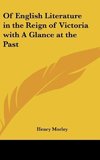 Of English Literature in the Reign of Victoria with A Glance at the Past

Henry Morley